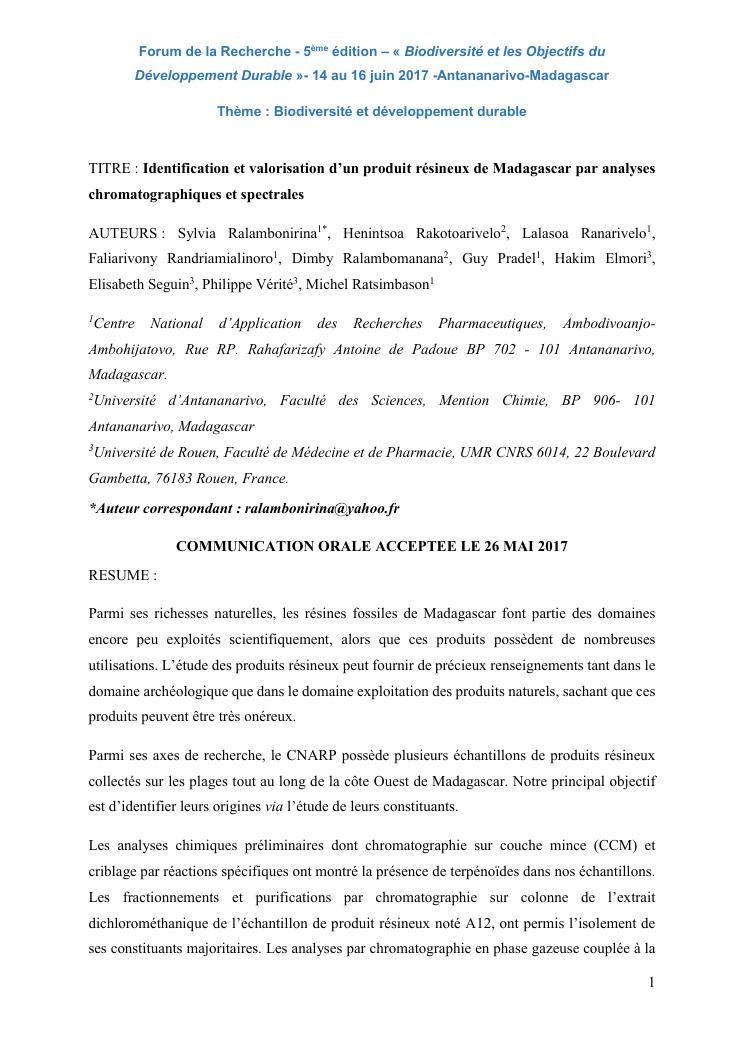 Forum de la Recherche - 5$^{ème}$ édition – « Biodiversité et les Objectifs du Développement Durable »- 14 au 16 juin 2017 -Antananarivo-Madagascar

Thème : Biodiversité et développement durable

TITRE : Identification et valorisation d'un produit résineux de Madagascar par analyses chromatographiques et spectrales

AUTEURS : Sylvia Ralambonirina$^{1*}$, Henintsoa Rakotoarivelo$^{2}$, Lalasoa Ranarivelo$^{1}$, Faliarivony Randriamialinoro$^{1}$, Dimby Ralambomanana$^{2}$, Guy Pradel$^{1}$, Hakim Elmori$^{3}$, Elisabeth Seguin$^{3}$, Philippe Vérité$^{3}$, Michel Ratsimbason$^{1}$

$^{1}$Centre National d'Application des Recherches Pharmaceutiques, Ambodivoanjo-Ambohijatovo, Rue RP. Rahafarizafy Antoine de Padoue BP 702 - 101 Antananarivo, Madagascar.
$^{2}$Université d'Antananarivo, Faculté des Sciences, Mention Chimie, BP 906- 101 Antananarivo, Madagascar
$^{3}$Université de Rouen, Faculté de Médecine et de Pharmacie, UMR CNRS 6014, 22 Boulevard Gambetta, 76183 Rouen, France.
*Auteur correspondant : ralambonirina@yahoo.fr

COMMUNICATION ORALE ACCEPTEE LE 26 MAI 2017
RESUME :

Parmi ses richesses naturelles, les résines fossiles de Madagascar font partie des domaines encore peu exploités scientifiquement, alors que ces produits possèdent de nombreuses utilisations. L'étude des produits résineux peut fournir de précieux renseignements tant dans le domaine archéologique que dans le domaine exploitation des produits naturels, sachant que ces produits peuvent être très onéreux.

Parmi ses axes de recherche, le CNARP possède plusieurs échantillons de produits résineux collectés sur les plages tout au long de la côte Ouest de Madagascar. Notre principal objectif est d'identifier leurs origines via l'étude de leurs constituants.

Les analyses chimiques préliminaires dont chromatographie sur couche mince (CCM) et criblage par réactions spécifiques ont montré la présence de terpénoïdes dans nos échantillons. Les fractionnements et purifications par chromatographie sur colonne de l'extrait dichlorométhanique de l'échantillon de produit résineux noté A12, ont permis l'isolement de ses constituants majoritaires. Les analyses par chromatographie en phase gazeuse couplée à la

1